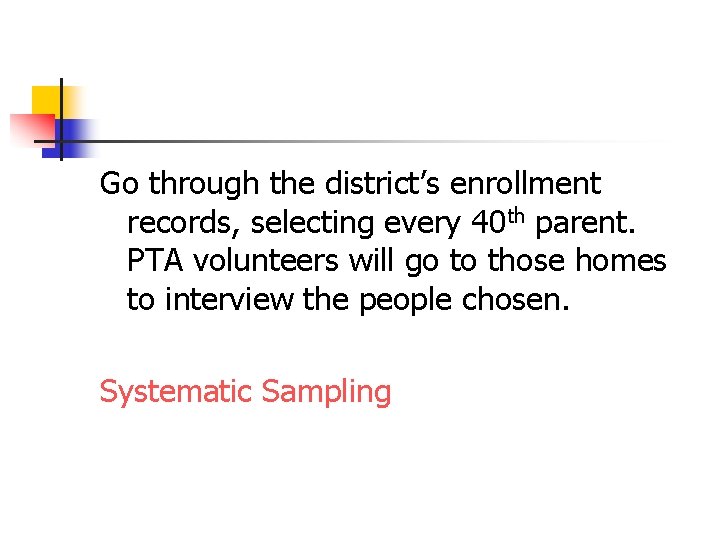 Go through the district's enrollment records, selecting every 40th parent. PTA volunteers will go to those homes to interview the people chosen.

Systematic Sampling